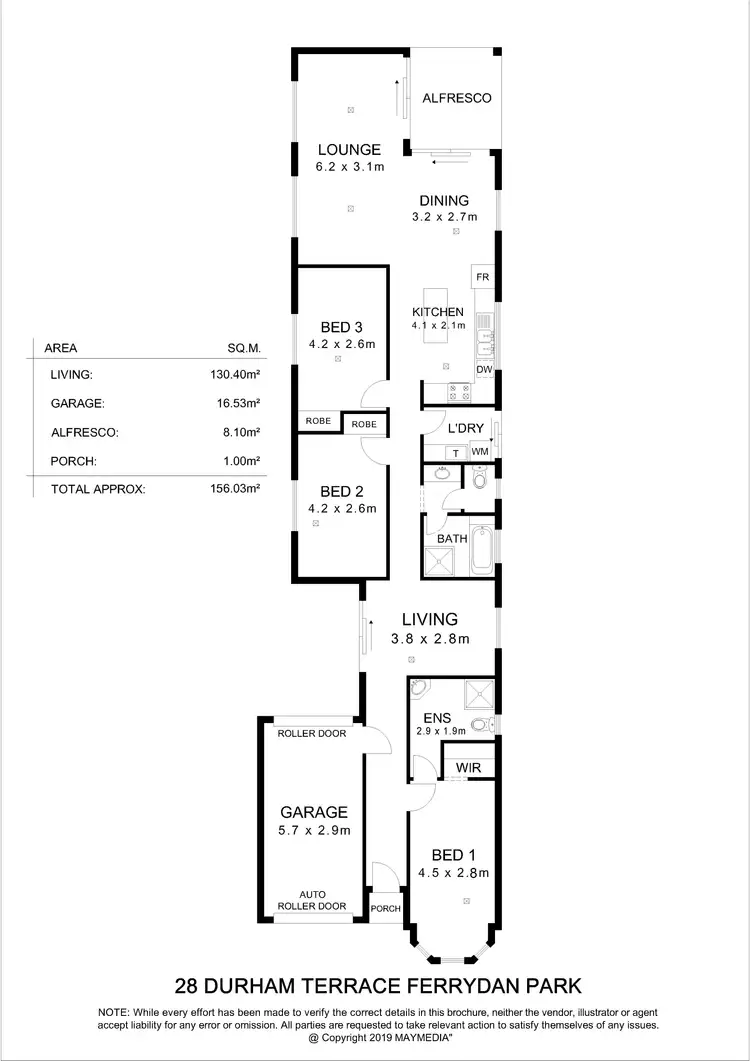 | AREA | SQ.M. |
|---|---|
| LIVING: | 130.40m² |
| GARAGE: | 16.53m² |
| ALFRESCO: | 8.10m² |
| PORCH: | 1.00m² |
| TOTAL APPROX: | 156.03m² |

ALFRESCO

LOUNGE
6.2 x 3.1m

DINING
3.2 x 2.7m

FR

KITCHEN
4.1 x 2.1m

DW

BED 3
4.2 x 2.6m

ROBE

ROBE

L'DRY

T

WM

BED 2
4.2 x 2.6m

BATH

LIVING
3.8 x 2.8m

ENS
2.9 x 1.9m

WIR

ROLLER DOOR

GARAGE
5.7 x 2.9m

AUTO
ROLLER DOOR

PORCH

BED 1
4.5 x 2.8m

28 DURHAM TERRACE FERRYDAN PARK

NOTE: While every effort has been made to verify the correct details in this brochure, neither the vendor, illustrator or agent accept liability for any error or omission. All parties are requested to take relevant action to satisfy themselves of any issues.
@ Copyright 2019 MAYMEDIA"